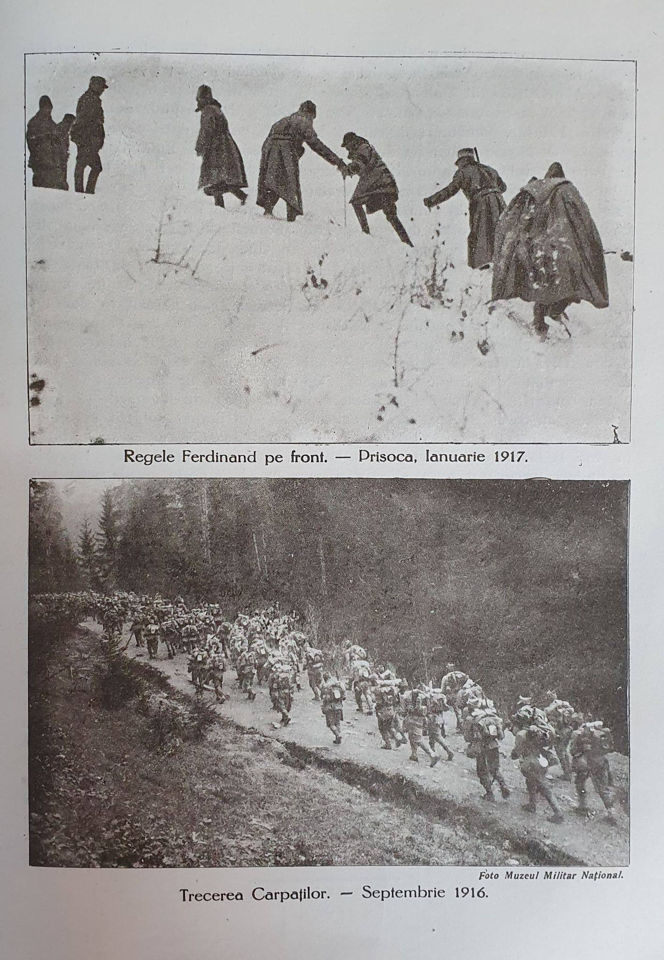 Regele Ferdinand pe front. — Prisoca, Ianuarie 1917.

Foto Muzeul Militar Național.

Trecerea Carpaților. — Septembrie 1916.